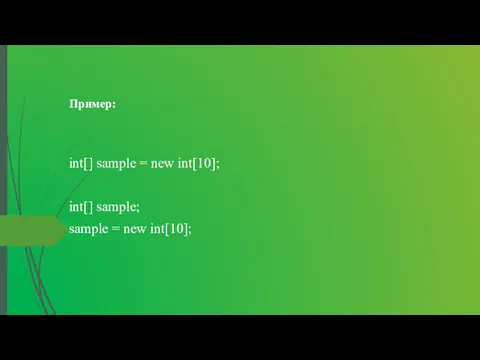 Пример:

int[] sample = new int[10];

int[] sample;
sample = new int[10];